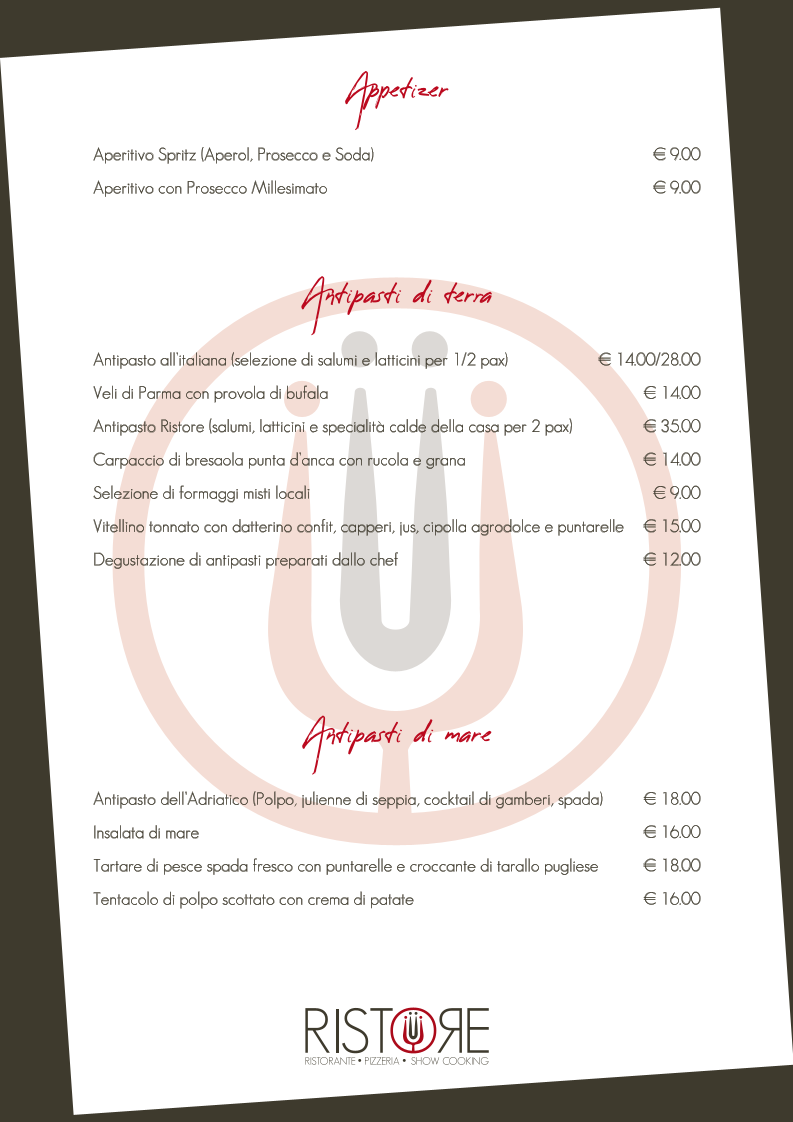 Appetizer

Aperitivo Spritz (Aperol, Prosecco e Soda) € 9.00

Aperitivo con Prosecco Millesimato € 9.00

Antipasti di terra

Antipasto all'italiana (selezione di salumi e latticini per 1/2 pax) € 14.00/28.00

Veli di Parma con provola di bufala € 14.00

Antipasto Ristore (salumi, latticini e specialità calde della casa per 2 pax) € 35.00

Carpaccio di bresaola punta d'anca con rucola e grana € 14.00

Selezione di formaggi misti locali € 9.00

Vitellino tonnato con datterino confit, capperi, jus, cipolla agrodolce e puntarelle € 15.00

Degustazione di antipasti preparati dallo chef € 12.00

Antipasti di mare

Antipasto dell'Adriatico (Polpo, julienne di seppia, cocktail di gamberi, spada) € 18.00

Insalata di mare € 16.00

Tartare di pesce spada fresco con puntarelle e croccante di tarallo pugliese € 18.00

Tentacolo di polpo scottato con crema di patate € 16.00

RISTORE
RISTORANTE • PIZZERIA • SHOW COOKING